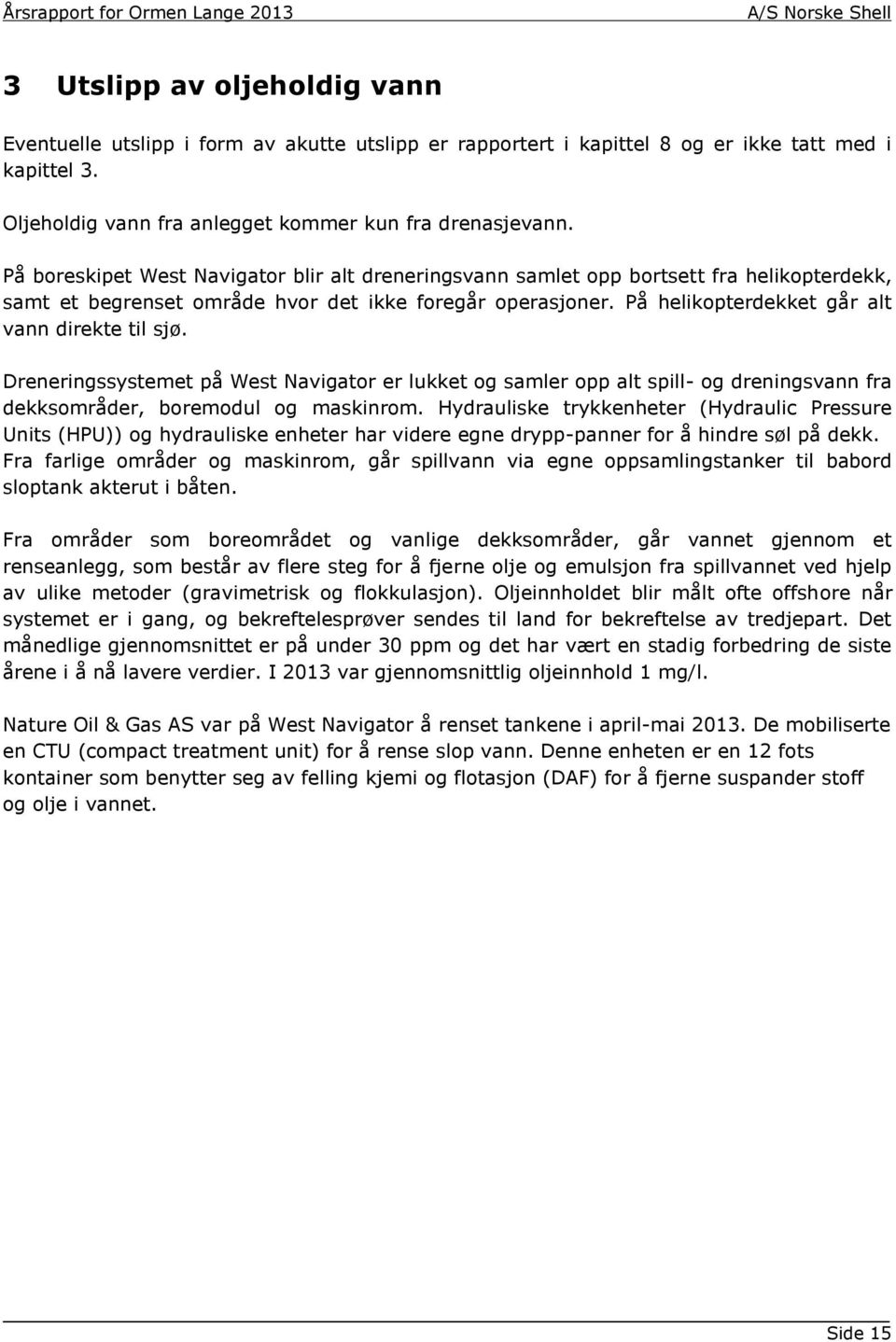 Årsrapport for Ormen Lange 2013 A/S Norske Shell

3 Utslipp av oljeholdig vann

Eventuelle utslipp i form av akutte utslipp er rapportert i kapittel 8 og er ikke tatt med i kapittel 3.

Oljeholdig vann fra anlegget kommer kun fra drenasjevann.

På boreskipet West Navigator blir alt dreneringsvann samlet opp bortsett fra helikopterdekk, samt et begrenset område hvor det ikke foregår operasjoner. På helikopterdekket går alt vann direkte til sjø.

Dreneringssystemet på West Navigator er lukket og samler opp alt spill- og dreningsvann fra dekksområder, boremodul og maskinrom. Hydrauliske trykkenheter (Hydraulic Pressure Units (HPU)) og hydrauliske enheter har videre egne drypp-panner for å hindre søl på dekk. Fra farlige områder og maskinrom, går spillvann via egne oppsamlingstanker til babord sloptank akterut i båten.

Fra områder som boreområdet og vanlige dekksområder, går vannet gjennom et renseanlegg, som består av flere steg for å fjerne olje og emulsjon fra spillvannet ved hjelp av ulike metoder (gravimetrisk og flokkulasjon). Oljeinnholdet blir målt ofte offshore når systemet er i gang, og bekreftelesprøver sendes til land for bekreftelse av tredjepart. Det månedlige gjennomsnittet er på under 30 ppm og det har vært en stadig forbedring de siste årene i å nå lavere verdier. I 2013 var gjennomsnittlig oljeinnhold 1 mg/l.

Nature Oil & Gas AS var på West Navigator å renset tankene i april-mai 2013. De mobiliserte en CTU (compact treatment unit) for å rense slop vann. Denne enheten er en 12 fots kontainer som benytter seg av felling kjemi og flotasjon (DAF) for å fjerne suspander stoff og olje i vannet.

Side 15